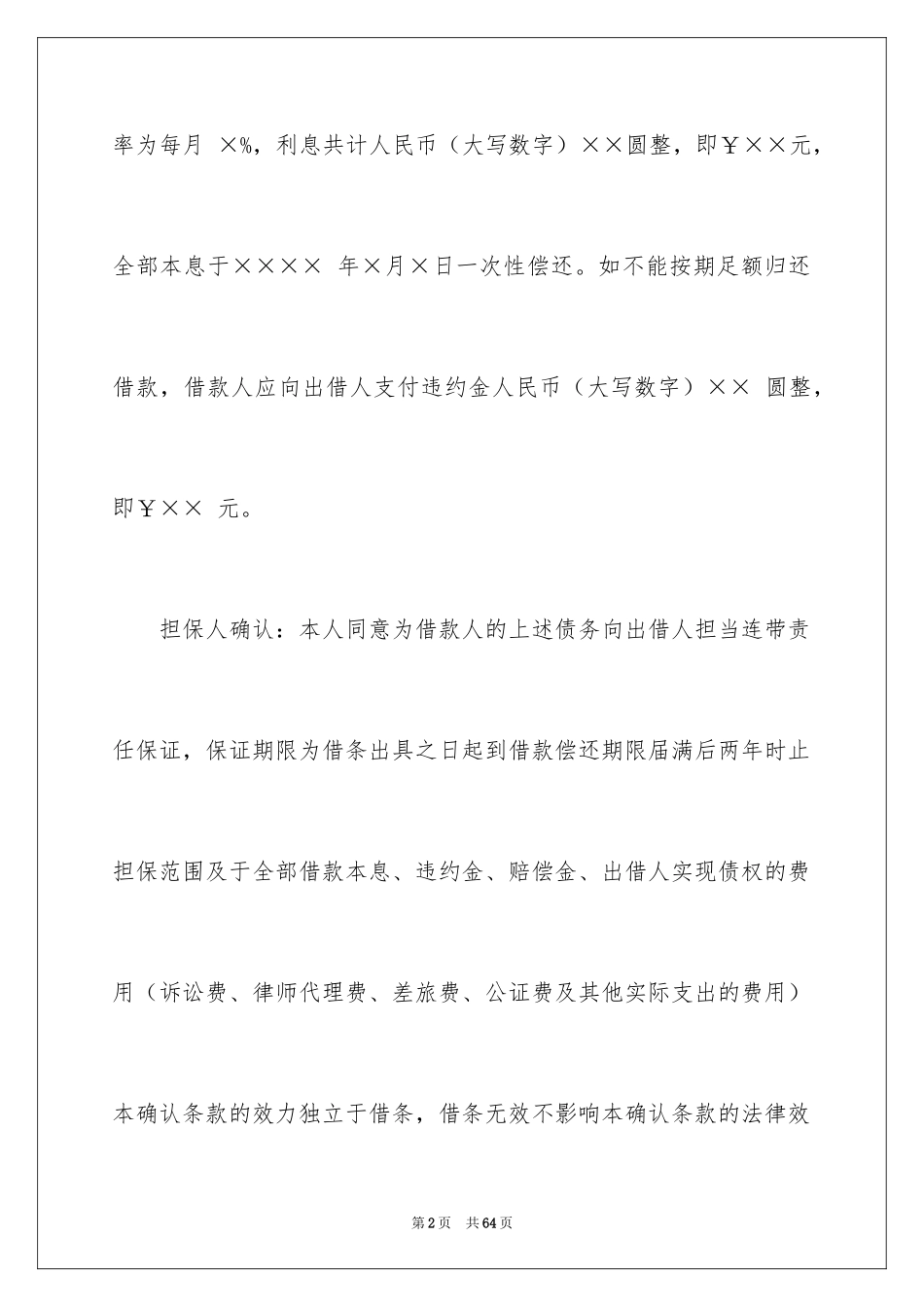 率为每月 ×%，利息共计人民币（大写数字）××圆整，即￥××元，全部本息于×××× 年×月×日一次性偿还。如不能按期足额归还借款，借款人应向出借人支付违约金人民币（大写数字）×× 圆整，即￥×× 元。

担保人确认：本人同意为借款人的上述债务向出借人担当连带责任保证，保证期限为借条出具之日起到借款偿还期限届满后两年时止担保范围及于全部借款本息、违约金、赔偿金、出借人实现债权的费用（诉讼费、律师代理费、差旅费、公证费及其他实际支出的费用）本确认条款的效力独立于借条，借条无效不影响本确认条款的法律效

第2页 共64页